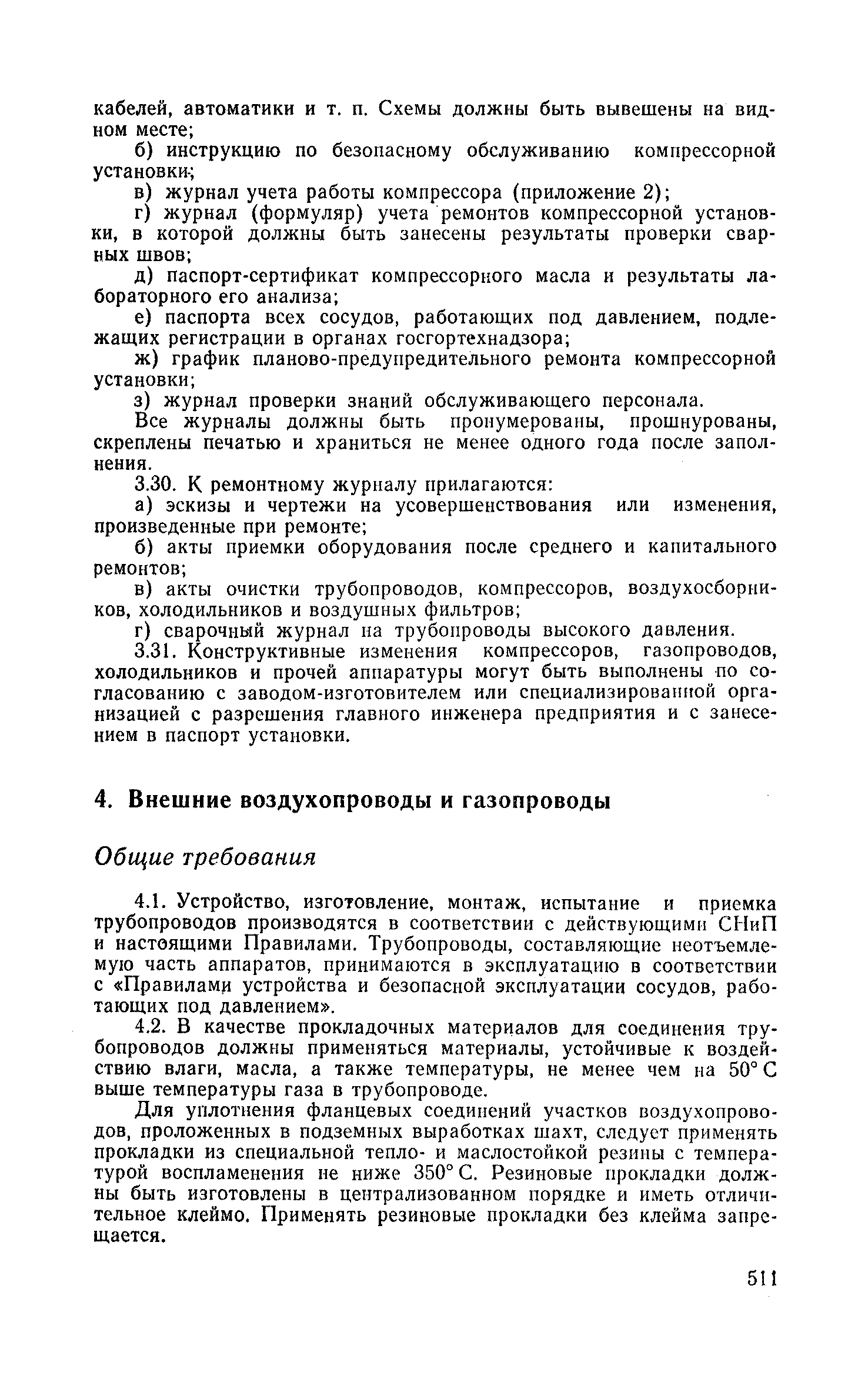 кабелей, автоматики и т. п. Схемы должны быть вывешены на видном месте;

б) инструкцию по безопасному обслуживанию компрессорной установки;

в) журнал учета работы компрессора (приложение 2);

г) журнал (формуляр) учета ремонтов компрессорной установки, в которой должны быть занесены результаты проверки сварных швов;

д) паспорт-сертификат компрессорного масла и результаты лабораторного его анализа;

е) паспорта всех сосудов, работающих под давлением, подлежащих регистрации в органах госгортехнадзора;

ж) график планово-предупредительного ремонта компрессорной установки;

з) журнал проверки знаний обслуживающего персонала.

Все журналы должны быть пронумерованы, прошнурованы, скреплены печатью и храниться не менее одного года после заполнения.

3.30. К ремонтному журналу прилагаются:

а) эскизы и чертежи на усовершенствования или изменения, произведенные при ремонте;

б) акты приемки оборудования после среднего и капитального ремонтов;

в) акты очистки трубопроводов, компрессоров, воздухосборников, холодильников и воздушных фильтров;

г) сварочный журнал на трубопроводы высокого давления.

3.31. Конструктивные изменения компрессоров, газопроводов, холодильников и прочей аппаратуры могут быть выполнены по согласованию с заводом-изготовителем или специализированной организацией с разрешения главного инженера предприятия и с занесением в паспорт установки.

4. Внешние воздухопроводы и газопроводы

Общие требования

4.1. Устройство, изготовление, монтаж, испытание и приемка трубопроводов производятся в соответствии с действующими СНиП и настоящими Правилами. Трубопроводы, составляющие неотъемлемую часть аппаратов, принимаются в эксплуатацию в соответствии с «Правилами устройства и безопасной эксплуатации сосудов, работающих под давлением».

4.2. В качестве прокладочных материалов для соединения трубопроводов должны применяться материалы, устойчивые к воздействию влаги, масла, а также температуры, не менее чем на 50° С выше температуры газа в трубопроводе.

Для уплотнения фланцевых соединений участков воздухопроводов, проложенных в подземных выработках шахт, следует применять прокладки из специальной тепло- и маслостойкой резины с температурой воспламенения не ниже 350° С. Резиновые прокладки должны быть изготовлены в централизованном порядке и иметь отличительное клеймо. Применять резиновые прокладки без клейма запрещается.

511